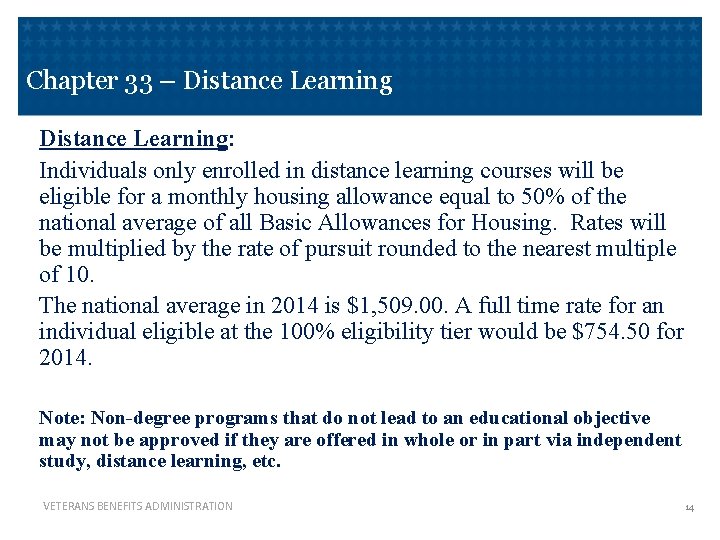 Chapter 33 – Distance Learning

Distance Learning:

Individuals only enrolled in distance learning courses will be eligible for a monthly housing allowance equal to 50% of the national average of all Basic Allowances for Housing. Rates will be multiplied by the rate of pursuit rounded to the nearest multiple of 10.

The national average in 2014 is \$1,509.00. A full time rate for an individual eligible at the 100% eligibility tier would be \$754.50 for 2014.

Note: Non-degree programs that do not lead to an educational objective may not be approved if they are offered in whole or in part via independent study, distance learning, etc.

VETERANS BENEFITS ADMINISTRATION

14